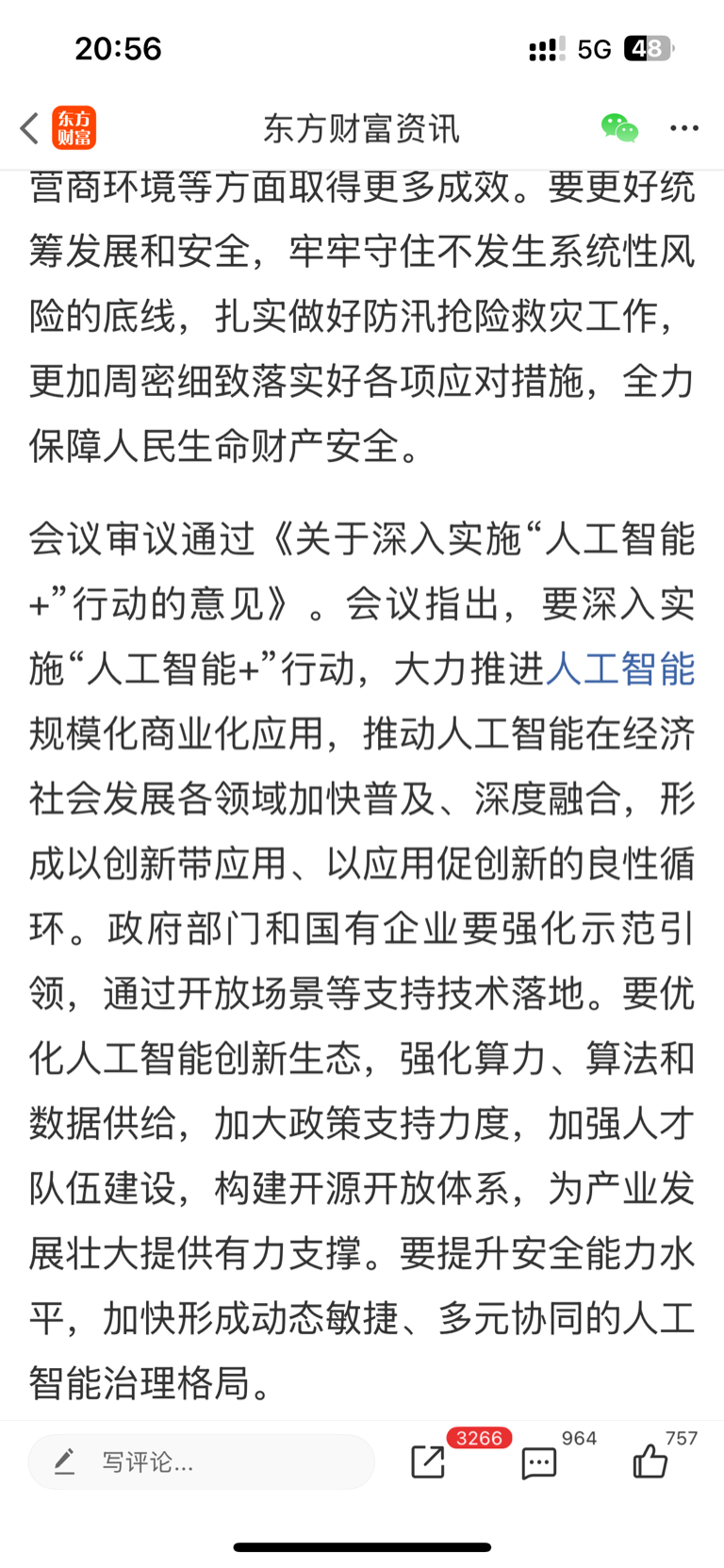 20:56

5G 48

东方财富

东方财富资讯

营商环境等方面取得更多成效。要更好统筹发展和安全，牢牢守住不发生系统性风险的底线，扎实做好防汛抢险救灾工作，更加周密细致落实好各项应对措施，全力保障人民生命财产安全。

会议审议通过《关于深入实施“人工智能+”行动的意见》。会议指出，要深入实施“人工智能+”行动，大力推进人工智能规模化商业化应用，推动人工智能在经济社会发展各领域加快普及、深度融合，形成以创新带应用、以应用促创新的良性循环。政府部门和国有企业要强化示范引领，通过开放场景等支持技术落地。要优化人工智能创新生态，强化算力、算法和数据供给，加大政策支持力度，加强人才队伍建设，构建开源开放体系，为产业发展壮大提供有力支撑。要提升安全能力水平，加快形成动态敏捷、多元协同的人工智能治理格局。

写评论...

3266

964

757